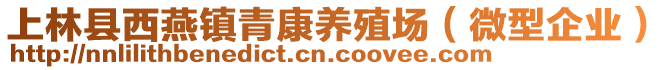 上林县西燕镇青康养殖场（微型企业）
http://nnlilithbenedict.cn.coovee.com